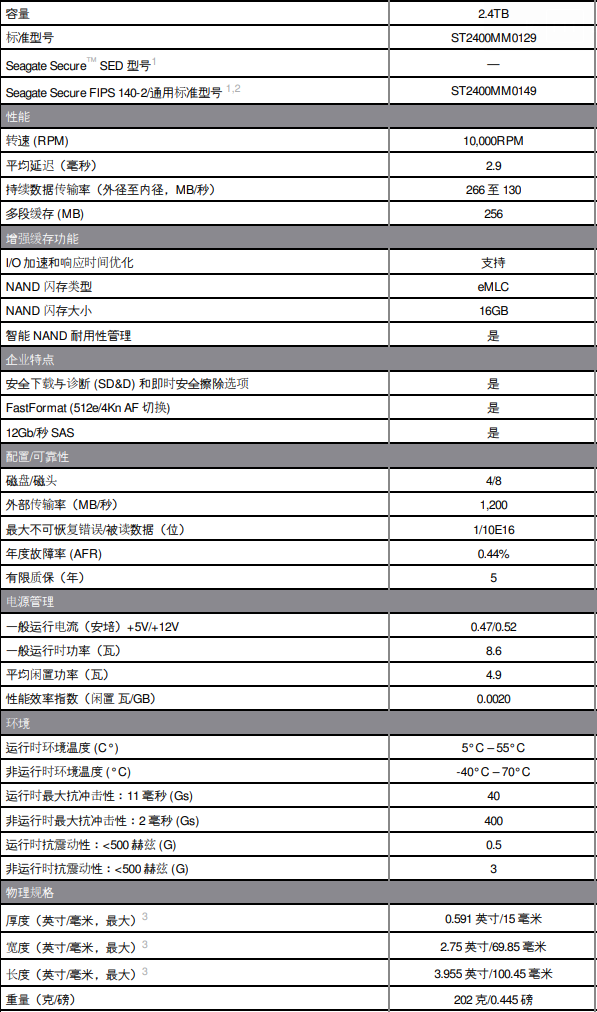 | 容量 | 2.4TB |
|---|---|
| 标准型号 | ST2400MM0129 |
| Seagate Secure™ SED 型号$^1$ | — |
| Seagate Secure FIPS 140-2/通用标准型号$^{1,2}$ | ST2400MM0149 |
| 性能 | |
| 转速 (RPM) | 10,000RPM |
| 平均延迟（毫秒） | 2.9 |
| 持续数据传输率（外径至内径，MB/秒） | 266 至 130 |
| 多段缓存 (MB) | 256 |
| 增强缓存功能 | |
| I/O 加速和响应时间优化 | 支持 |
| NAND 闪存类型 | eMLC |
| NAND 闪存大小 | 16GB |
| 智能 NAND 耐用性管理 | 是 |
| 企业特点 | |
| 安全下载与诊断 (SD&D) 和即时安全擦除选项 | 是 |
| FastFormat (512e/4Kn AF 切换) | 是 |
| 12Gb/秒 SAS | 是 |
| 配置/可靠性 | |
| 磁盘/磁头 | 4/8 |
| 外部传输率（MB/秒） | 1,200 |
| 最大不可恢复错误/被读数据（位） | 1/10E16 |
| 年度故障率 (AFR) | 0.44% |
| 有限质保（年） | 5 |
| 电源管理 | |
| 一般运行电流（安培）+5V/+12V | 0.47/0.52 |
| 一般运行时功率（瓦） | 8.6 |
| 平均闲置功率（瓦） | 4.9 |
| 性能效率指数（闲置 瓦/GB） | 0.0020 |
| 环境 | |
| 运行时环境温度 (C°) | 5°C – 55°C |
| 非运行时环境温度 (°C) | -40°C – 70°C |
| 运行时最大抗冲击性：11 毫秒 (Gs) | 40 |
| 非运行时最大抗冲击性：2 毫秒 (Gs) | 400 |
| 运行时抗震动性：<500 赫兹 (G) | 0.5 |
| 非运行时抗震动性：<500 赫兹 (G) | 3 |
| 物理规格 | |
| 厚度（英寸/毫米，最大）$^3$ | 0.591 英寸/15 毫米 |
| 宽度（英寸/毫米，最大）$^3$ | 2.75 英寸/69.85 毫米 |
| 长度（英寸/毫米，最大）$^3$ | 3.955 英寸/100.45 毫米 |
| 重量（克/磅） | 202 克/0.445 磅 |